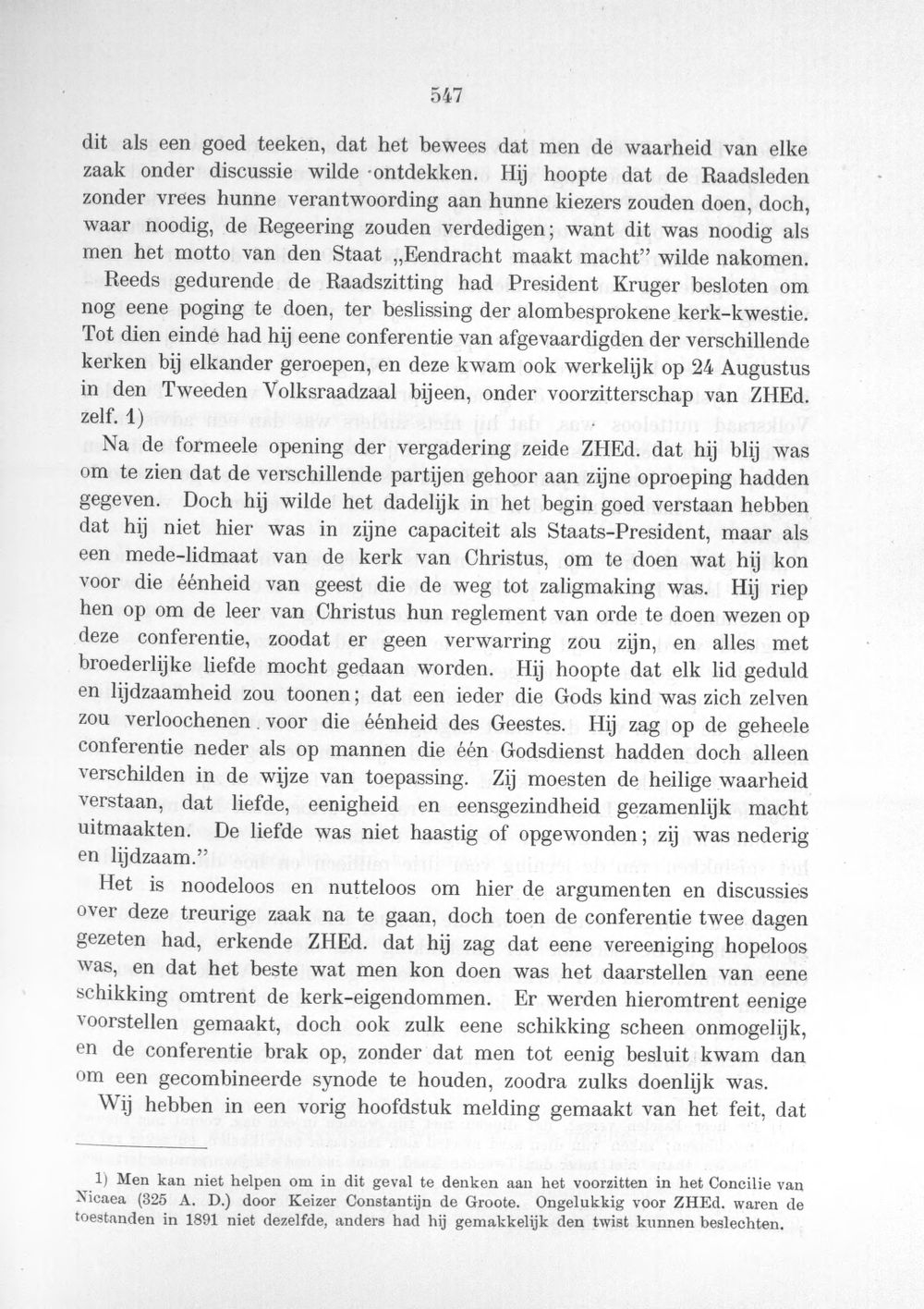 547

dit als een goed teeken, dat het bewees dat men de waarheid van elke zaak onder discussie wilde ontdekken. Hij hoopte dat de Raadsleden zonder vrees hunne verantwoording aan hunne kiezers zouden doen, doch, waar noodig, de Regeering zouden verdedigen; want dit was noodig als men het motto van den Staat „Eendracht maakt macht" wilde nakomen.

Reeds gedurende de Raadszitting had President Kruger besloten om nog eene poging te doen, ter beslissing der alombesprokene kerk-kwestie. Tot dien einde had hij eene conferentie van afgevaardigden der verschillende kerken bij elkander geroepen, en deze kwam ook werkelijk op 24 Augustus in den Tweeden Volksraadzaal bijeen, onder voorzitterschap van ZHEd. zelf. 1)

Na de formeele opening der vergadering zeide ZHEd. dat hij blij was om te zien dat de verschillende partijen gehoor aan zijne oproeping hadden gegeven. Doch hij wilde het dadelijk in het begin goed verstaan hebben dat hij niet hier was in zijne capaciteit als Staats-President, maar als een mede-lidmaat van de kerk van Christus, om te doen wat hij kon voor die éénheid van geest die de weg tot zaligmaking was. Hij riep hen op om de leer van Christus hun reglement van orde te doen wezen op deze conferentie, zoodat er geen verwarring zou zijn, en alles met broederlijke liefde mocht gedaan worden. Hij hoopte dat elk lid geduld en lijdzaamheid zou toonen; dat een ieder die Gods kind was zich zelven zou verloochenen voor die éénheid des Geestes. Hij zag op de geheele conferentie neder als op mannen die één Godsdienst hadden doch alleen verschilden in de wijze van toepassing. Zij moesten de heilige waarheid verstaan, dat liefde, eenigheid en eensgezindheid gezamenlijk macht uitmaakten. De liefde was niet haastig of opgewonden; zij was nederig en lijdzaam."

Het is noodeloos en nutteloos om hier de argumenten en discussies over deze treurige zaak na te gaan, doch toen de conferentie twee dagen gezeten had, erkende ZHEd. dat hij zag dat eene vereeniging hopeloos was, en dat het beste wat men kon doen was het daarstellen van eene schikking omtrent de kerk-eigendommen. Er werden hieromtrent eenige voorstellen gemaakt, doch ook zulk eene schikking scheen onmogelijk, en de conferentie brak op, zonder dat men tot eenig besluit kwam dan om een gecombineerde synode te houden, zoodra zulks doenlijk was.

Wij hebben in een vorig hoofdstuk melding gemaakt van het feit, dat

1) Men kan niet helpen om in dit geval te denken aan het voorzitten in het Concilie van Nicaea (325 A. D.) door Keizer Constantijn de Groote. Ongelukkig voor ZHEd. waren de toestanden in 1891 niet dezelfde, anders had hij gemakkelijk den twist kunnen beslechten.